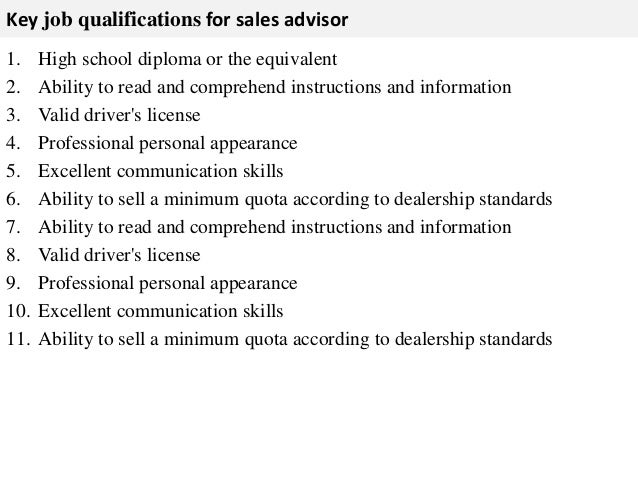 Key job qualifications for sales advisor

1. High school diploma or the equivalent
2. Ability to read and comprehend instructions and information
3. Valid driver's license
4. Professional personal appearance
5. Excellent communication skills
6. Ability to sell a minimum quota according to dealership standards
7. Ability to read and comprehend instructions and information
8. Valid driver's license
9. Professional personal appearance
10. Excellent communication skills
11. Ability to sell a minimum quota according to dealership standards